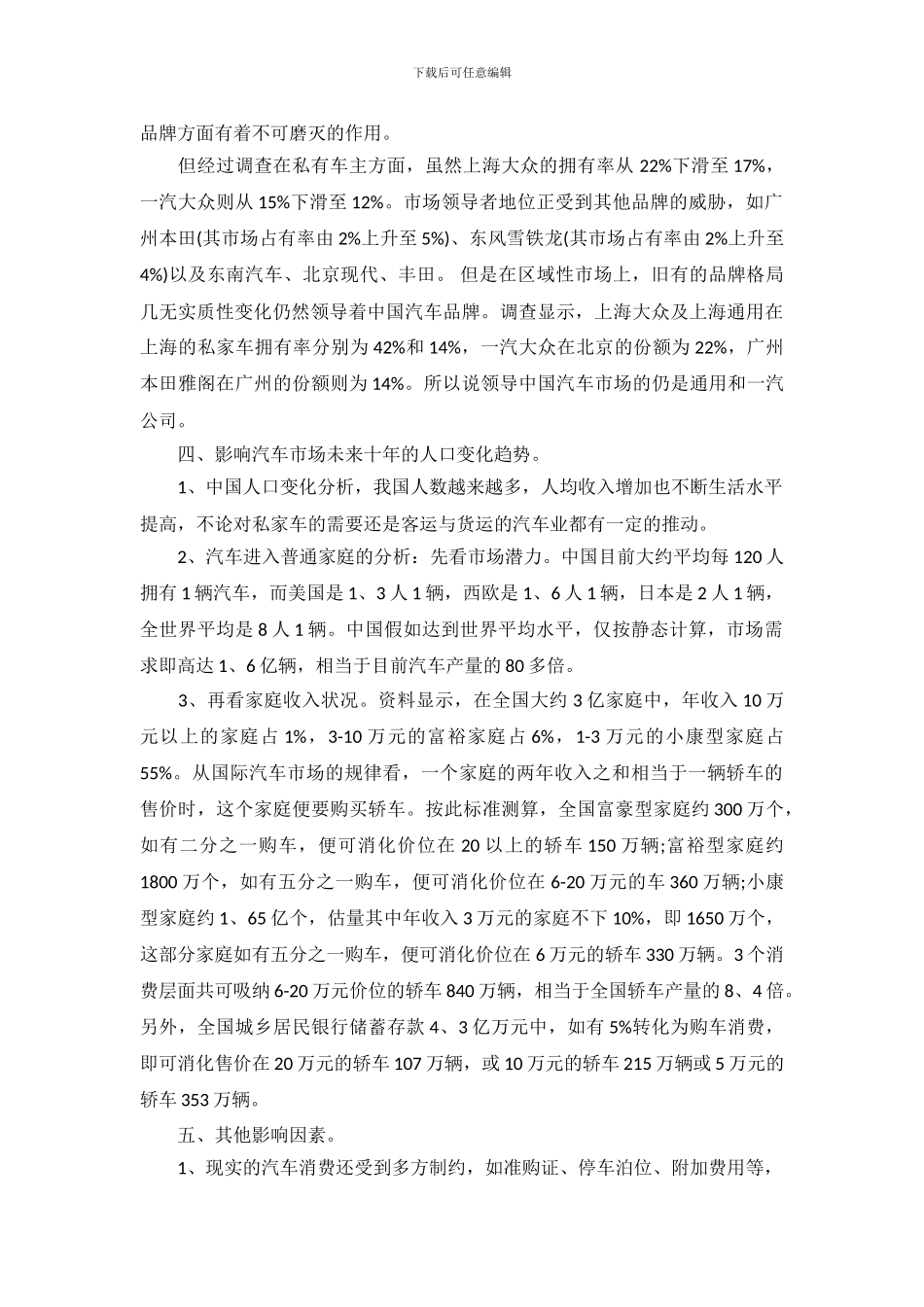 下载后可任意编辑

品牌方面有着不可磨灭的作用。

但经过调查在私有车主方面，虽然上海大众的拥有率从 22%下滑至 17%，一汽大众则从 15%下滑至 12%。市场领导者地位正受到其他品牌的威胁，如广州本田(其市场占有率由 2%上升至 5%)、东风雪铁龙(其市场占有率由 2%上升至 4%)以及东南汽车、北京现代、丰田。 但是在区域性市场上，旧有的品牌格局几无实质性变化仍然领导着中国汽车品牌。调查显示，上海大众及上海通用在上海的私家车拥有率分别为 42%和 14%，一汽大众在北京的份额为 22%，广州本田雅阁在广州的份额则为 14%。所以说领导中国汽车市场的仍是通用和一汽公司。

四、影响汽车市场未来十年的人口变化趋势。

1、中国人口变化分析，我国人数越来越多，人均收入增加也不断生活水平提高，不论对私家车的需要还是客运与货运的汽车业都有一定的推动。

2、汽车进入普通家庭的分析：先看市场潜力。中国目前大约平均每 120 人拥有 1 辆汽车，而美国是 1、3 人 1 辆，西欧是 1、6 人 1 辆，日本是 2 人 1 辆，全世界平均是 8 人 1 辆。中国假如达到世界平均水平，仅按静态计算，市场需求即高达 1、6 亿辆，相当于目前汽车产量的 80 多倍。

3、再看家庭收入状况。资料显示，在全国大约 3 亿家庭中，年收入 10 万元以上的家庭占 1%，3-10 万元的富裕家庭占 6%，1-3 万元的小康型家庭占 55%。从国际汽车市场的规律看，一个家庭的两年收入之和相当于一辆轿车的售价时，这个家庭便要购买轿车。按此标准测算，全国富豪型家庭约 300 万个，如有二分之一购车，便可消化价位在 20 以上的轿车 150 万辆;富裕型家庭约 1800 万个，如有五分之一购车，便可消化价位在 6-20 万元的车 360 万辆;小康型家庭约 1、65 亿个，估量其中年收入 3 万元的家庭不下 10%，即 1650 万个，这部分家庭如有五分之一购车，便可消化价位在 6 万元的轿车 330 万辆。3 个消费层面共可吸纳 6-20 万元价位的轿车 840 万辆，相当于全国轿车产量的 8、4 倍。另外，全国城乡居民银行储蓄存款 4、3 亿万元中，如有 5%转化为购车消费，即可消化售价在 20 万元的轿车 107 万辆，或 10 万元的轿车 215 万辆或 5 万元的轿车 353 万辆。

五、其他影响因素。

1、现实的汽车消费还受到多方制约，如准购证、停车泊位、附加费用等，